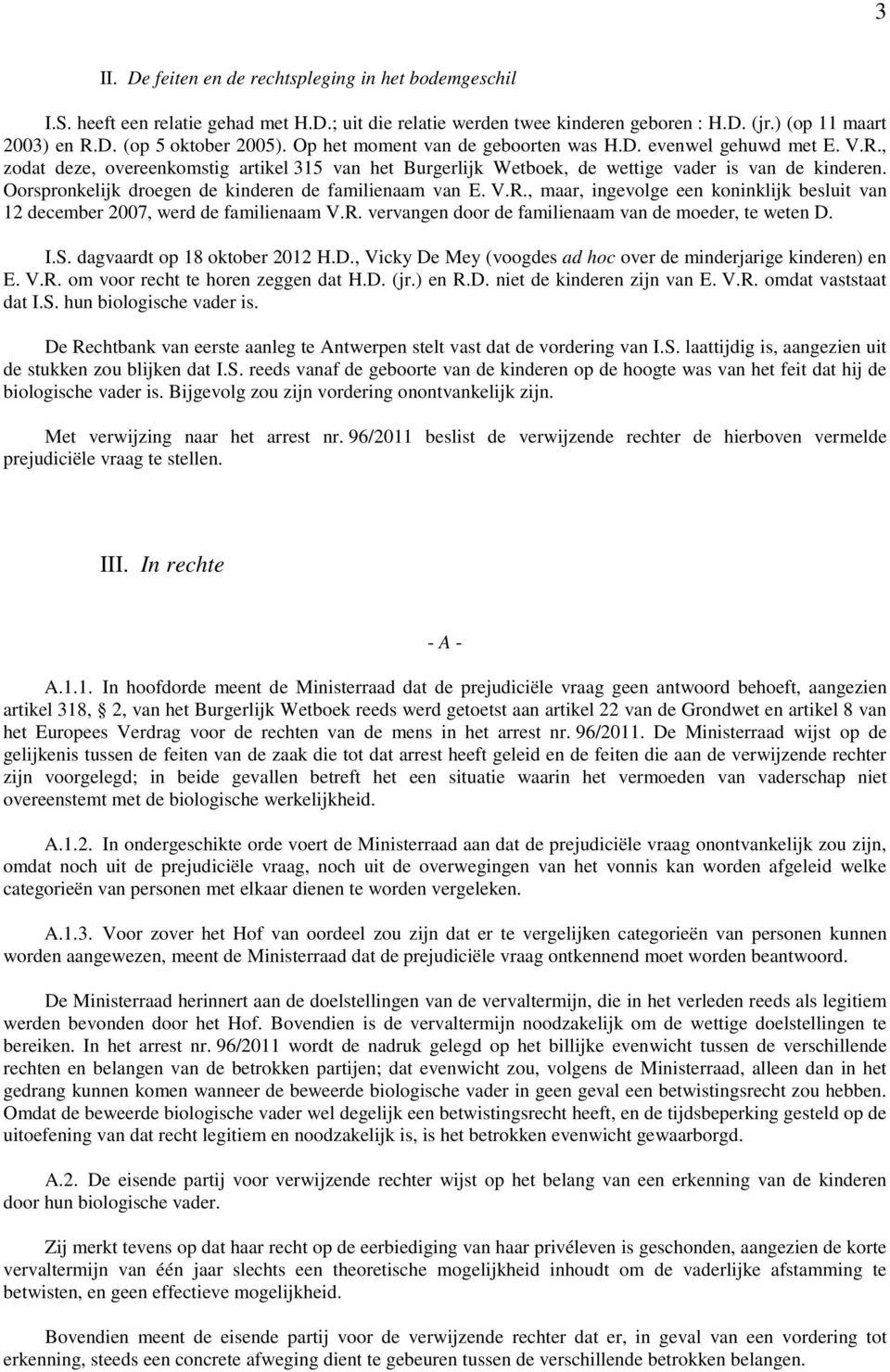 3

II. De feiten en de rechtspleging in het bodemgeschil

I.S. heeft een relatie gehad met H.D.; uit die relatie werden twee kinderen geboren : H.D. (jr.) (op 11 maart 2003) en R.D. (op 5 oktober 2005). Op het moment van de geboorten was H.D. evenwel gehuwd met E. V.R., zodat deze, overeenkomstig artikel 315 van het Burgerlijk Wetboek, de wettige vader is van de kinderen. Oorspronkelijk droegen de kinderen de familienaam van E. V.R., maar, ingevolge een koninklijk besluit van 12 december 2007, werd de familienaam V.R. vervangen door de familienaam van de moeder, te weten D.

I.S. dagvaardt op 18 oktober 2012 H.D., Vicky De Mey (voogdes ad hoc over de minderjarige kinderen) en E. V.R. om voor recht te horen zeggen dat H.D. (jr.) en R.D. niet de kinderen zijn van E. V.R. omdat vaststaat dat I.S. hun biologische vader is.

De Rechtbank van eerste aanleg te Antwerpen stelt vast dat de vordering van I.S. laattijdig is, aangezien uit de stukken zou blijken dat I.S. reeds vanaf de geboorte van de kinderen op de hoogte was van het feit dat hij de biologische vader is. Bijgevolg zou zijn vordering onontvankelijk zijn.

Met verwijzing naar het arrest nr. 96/2011 beslist de verwijzende rechter de hierboven vermelde prejudiciële vraag te stellen.

III. In rechte

- A -

A.1.1. In hoofdorde meent de Ministerraad dat de prejudiciële vraag geen antwoord behoeft, aangezien artikel 318, 2, van het Burgerlijk Wetboek reeds werd getoetst aan artikel 22 van de Grondwet en artikel 8 van het Europees Verdrag voor de rechten van de mens in het arrest nr. 96/2011. De Ministerraad wijst op de gelijkenis tussen de feiten van de zaak die tot dat arrest heeft geleid en de feiten die aan de verwijzende rechter zijn voorgelegd; in beide gevallen betreft het een situatie waarin het vermoeden van vaderschap niet overeenstemt met de biologische werkelijkheid.

A.1.2. In ondergeschikte orde voert de Ministerraad aan dat de prejudiciële vraag onontvankelijk zou zijn, omdat noch uit de prejudiciële vraag, noch uit de overwegingen van het vonnis kan worden afgeleid welke categorieën van personen met elkaar dienen te worden vergeleken.

A.1.3. Voor zover het Hof van oordeel zou zijn dat er te vergelijken categorieën van personen kunnen worden aangewezen, meent de Ministerraad dat de prejudiciële vraag ontkennend moet worden beantwoord.

De Ministerraad herinnert aan de doelstellingen van de vervaltermijn, die in het verleden reeds als legitiem werden bevonden door het Hof. Bovendien is de vervaltermijn noodzakelijk om de wettige doelstellingen te bereiken. In het arrest nr. 96/2011 wordt de nadruk gelegd op het billijke evenwicht tussen de verschillende rechten en belangen van de betrokken partijen; dat evenwicht zou, volgens de Ministerraad, alleen dan in het gedrang kunnen komen wanneer de beweerde biologische vader in geen geval een betwistingsrecht zou hebben. Omdat de beweerde biologische vader wel degelijk een betwistingsrecht heeft, en de tijdsbeperking gesteld op de uitoefening van dat recht legitiem en noodzakelijk is, is het betrokken evenwicht gewaarborgd.

A.2. De eisende partij voor verwijzende rechter wijst op het belang van een erkenning van de kinderen door hun biologische vader.

Zij merkt tevens op dat haar recht op de eerbiediging van haar privéleven is geschonden, aangezien de korte vervaltermijn van één jaar slechts een theoretische mogelijkheid inhoudt om de vaderlijke afstamming te betwisten, en geen effectieve mogelijkheid.

Bovendien meent de eisende partij voor de verwijzende rechter dat er, in geval van een vordering tot erkenning, steeds een concrete afweging dient te gebeuren tussen de verschillende betrokken belangen.